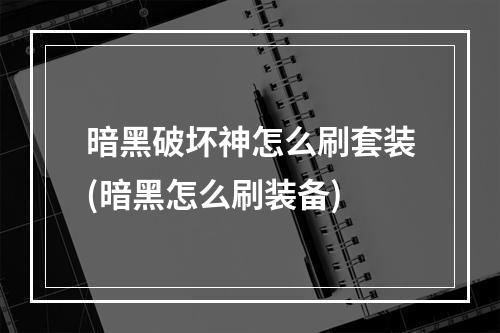 暗黑破坏神怎么刷套装(暗黑怎么刷装备)